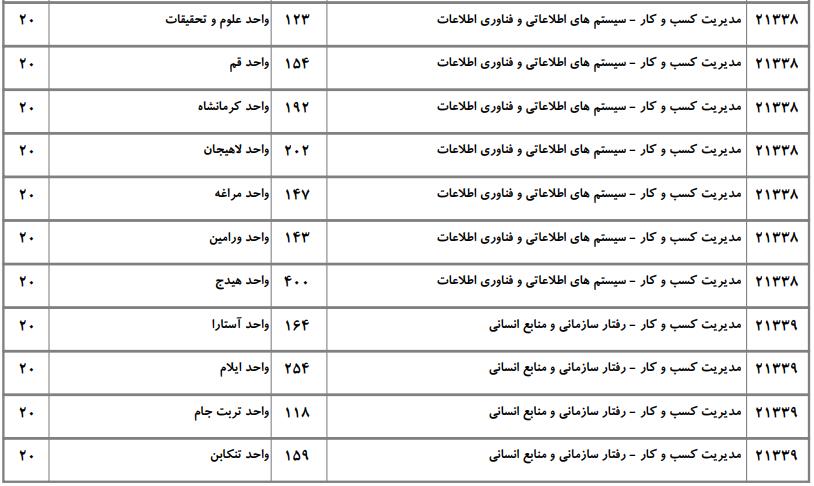 | ۲۱۳۳۸ | مدیریت کسب و کار - سیستم های اطلاعاتی و فناوری اطلاعات | ۱۲۳ | واحد علوم و تحقیقات | ۲۰ |
|---|---|---|---|---|
| ۲۱۳۳۸ | مدیریت کسب و کار - سیستم های اطلاعاتی و فناوری اطلاعات | ۱۵۴ | واحد قم | ۲۰ |
| ۲۱۳۳۸ | مدیریت کسب و کار - سیستم های اطلاعاتی و فناوری اطلاعات | ۱۹۲ | واحد کرمانشاه | ۲۰ |
| ۲۱۳۳۸ | مدیریت کسب و کار - سیستم های اطلاعاتی و فناوری اطلاعات | ۲۰۲ | واحد لاهیجان | ۲۰ |
| ۲۱۳۳۸ | مدیریت کسب و کار - سیستم های اطلاعاتی و فناوری اطلاعات | ۱۴۷ | واحد مراغه | ۲۰ |
| ۲۱۳۳۸ | مدیریت کسب و کار - سیستم های اطلاعاتی و فناوری اطلاعات | ۱۴۳ | واحد ورامین | ۲۰ |
| ۲۱۳۳۸ | مدیریت کسب و کار - سیستم های اطلاعاتی و فناوری اطلاعات | ۴۰۰ | واحد هیدج | ۲۰ |
| ۲۱۳۳۹ | مدیریت کسب و کار - رفتار سازمانی و منابع انسانی | ۱۶۴ | واحد آستارا | ۲۰ |
| ۲۱۳۳۹ | مدیریت کسب و کار - رفتار سازمانی و منابع انسانی | ۲۵۴ | واحد ایلام | ۲۰ |
| ۲۱۳۳۹ | مدیریت کسب و کار - رفتار سازمانی و منابع انسانی | ۱۱۸ | واحد تربت جام | ۲۰ |
| ۲۱۳۳۹ | مدیریت کسب و کار - رفتار سازمانی و منابع انسانی | ۱۵۹ | واحد تنکابن | ۲۰ |